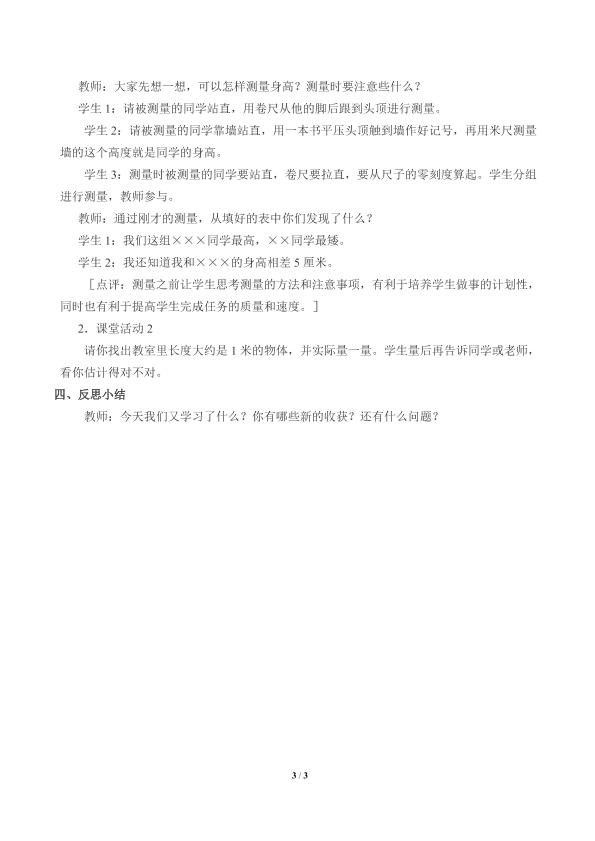 教师：大家先想一想，可以怎样测量身高？测量时要注意些什么？

学生1：请被测量的同学站直，用卷尺从他的脚后跟到头顶进行测量。

学生2：请被测量的同学靠墙站直，用一本书平压头顶触到墙作好记号，再用米尺测量墙的这个高度就是同学的身高。

学生3：测量时被测量的同学要站直，卷尺要拉直，要从尺子的零刻度算起。学生分组进行测量，教师参与。

教师：通过刚才的测量，从填好的表中你们发现了什么？

学生1：我们这组×××同学最高，××同学最矮。

学生2：我还知道我和×××的身高相差5厘米。

［点评：测量之前让学生思考测量的方法和注意事项，有利于培养学生做事的计划性，同时也有利于提高学生完成任务的质量和速度。］

2．课堂活动2

请你找出教室里长度大约是1米的物体，并实际量一量。学生量后再告诉同学或老师，看你估计得对不对。

四、反思小结

教师：今天我们又学习了什么？你有哪些新的收获？还有什么问题？

3 / 3